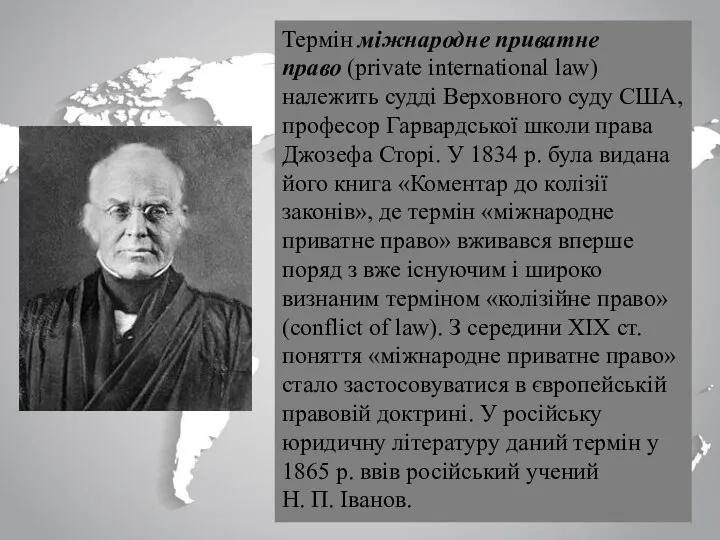 Термін міжнародне приватне право (private international law) належить судді Верховного суду США, професор Гарвардської школи права Джозефа Сторі. У 1834 р. була видана його книга «Коментар до колізії законів», де термін «міжнародне приватне право» вживався вперше поряд з вже існуючим і широко визнаним терміном «колізійне право» (conflict of law). З середини XIX ст. поняття «міжнародне приватне право» стало застосовуватися в європейській правовій доктрині. У російську юридичну літературу даний термін у 1865 р. ввів російський учений Н. П. Іванов.